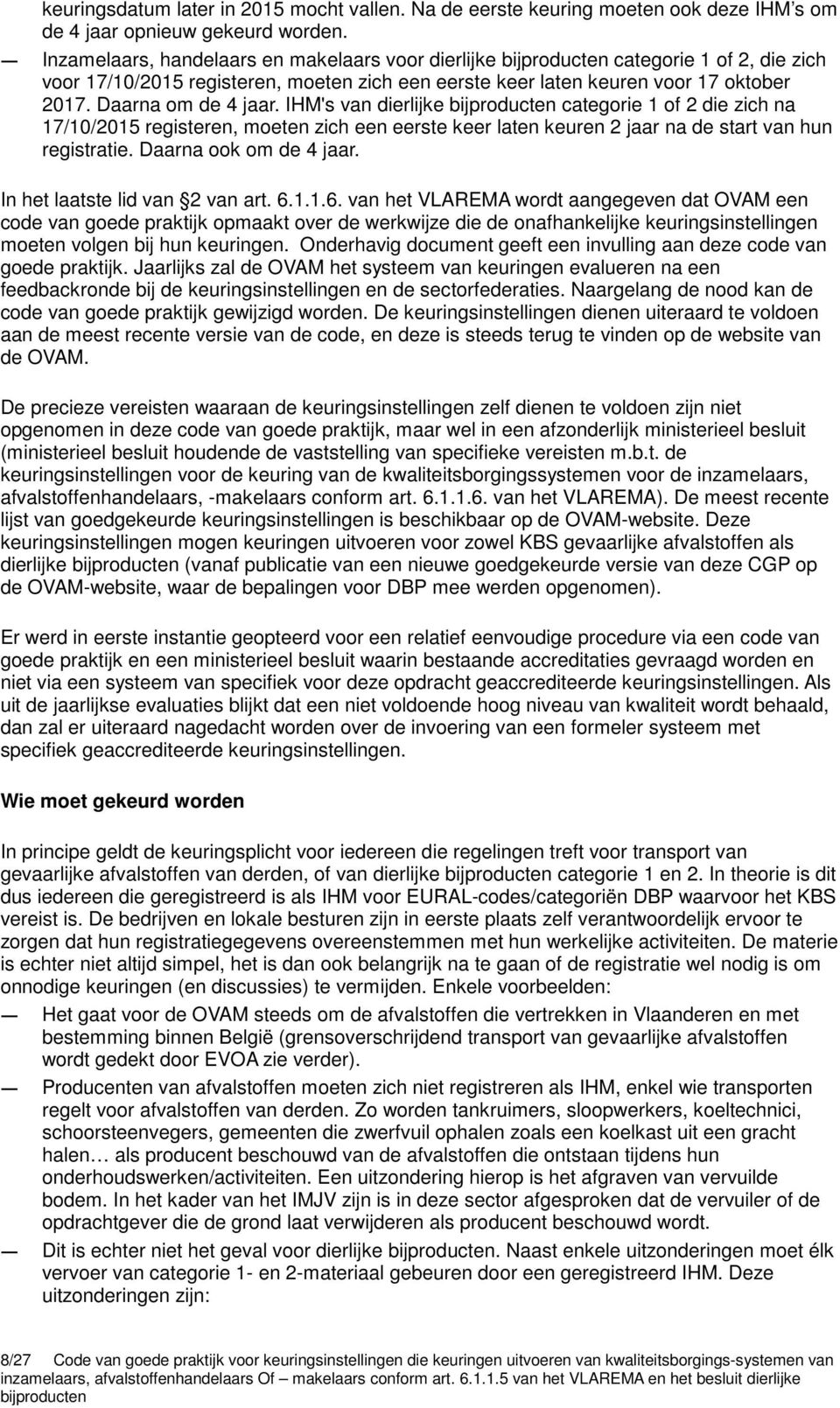 keuringsdatum later in 2015 mocht vallen. Na de eerste keuring moeten ook deze IHM's om de 4 jaar opnieuw gekeurd worden.

— Inzamelaars, handelaars en makelaars voor dierlijke bijproducten categorie 1 of 2, die zich voor 17/10/2015 registeren, moeten zich een eerste keer laten keuren voor 17 oktober 2017. Daarna om de 4 jaar. IHM's van dierlijke bijproducten categorie 1 of 2 die zich na 17/10/2015 registeren, moeten zich een eerste keer laten keuren 2 jaar na de start van hun registratie. Daarna ook om de 4 jaar.

In het laatste lid van §2 van art. 6.1.1.6. van het VLAREMA wordt aangegeven dat OVAM een code van goede praktijk opmaakt over de werkwijze die de onafhankelijke keuringsinstellingen moeten volgen bij hun keuringen. Onderhavig document geeft een invulling aan deze code van goede praktijk. Jaarlijks zal de OVAM het systeem van keuringen evalueren na een feedbackronde bij de keuringsinstellingen en de sectorfederaties. Naargelang de nood kan de code van goede praktijk gewijzigd worden. De keuringsinstellingen dienen uiteraard te voldoen aan de meest recente versie van de code, en deze is steeds terug te vinden op de website van de OVAM.

De precieze vereisten waaraan de keuringsinstellingen zelf dienen te voldoen zijn niet opgenomen in deze code van goede praktijk, maar wel in een afzonderlijk ministerieel besluit (ministerieel besluit houdende de vaststelling van specifieke vereisten m.b.t. de keuringsinstellingen voor de keuring van de kwaliteitsborgingssystemen voor de inzamelaars, afvalstoffenhandelaars, -makelaars conform art. 6.1.1.6. van het VLAREMA). De meest recente lijst van goedgekeurde keuringsinstellingen is beschikbaar op de OVAM-website. Deze keuringsinstellingen mogen keuringen uitvoeren voor zowel KBS gevaarlijke afvalstoffen als dierlijke bijproducten (vanaf publicatie van een nieuwe goedgekeurde versie van deze CGP op de OVAM-website, waar de bepalingen voor DBP mee werden opgenomen).

Er werd in eerste instantie geopteerd voor een relatief eenvoudige procedure via een code van goede praktijk en een ministerieel besluit waarin bestaande accreditaties gevraagd worden en niet via een systeem van specifiek voor deze opdracht geaccrediteerde keuringsinstellingen. Als uit de jaarlijkse evaluaties blijkt dat een niet voldoende hoog niveau van kwaliteit wordt behaald, dan zal er uiteraard nagedacht worden over de invoering van een formeler systeem met specifiek geaccrediteerde keuringsinstellingen.

Wie moet gekeurd worden

In principe geldt de keuringsplicht voor iedereen die regelingen treft voor transport van gevaarlijke afvalstoffen van derden, of van dierlijke bijproducten categorie 1 en 2. In theorie is dit dus iedereen die geregistreerd is als IHM voor EURAL-codes/categoriën DBP waarvoor het KBS vereist is. De bedrijven en lokale besturen zijn in eerste plaats zelf verantwoordelijk ervoor te zorgen dat hun registratiegegevens overeenstemmen met hun werkelijke activiteiten. De materie is echter niet altijd simpel, het is dan ook belangrijk na te gaan of de registratie wel nodig is om onnodige keuringen (en discussies) te vermijden. Enkele voorbeelden:

— Het gaat voor de OVAM steeds om de afvalstoffen die vertrekken in Vlaanderen en met bestemming binnen België (grensoverschrijdend transport van gevaarlijke afvalstoffen wordt gedekt door EVOA zie verder).

— Producenten van afvalstoffen moeten zich niet registreren als IHM, enkel wie transporten regelt voor afvalstoffen van derden. Zo worden tankruimers, sloopwerkers, koeltechnici, schoorsteenvegers, gemeenten die zwerfvuil ophalen zoals een koelkast uit een gracht halen… als producent beschouwd van de afvalstoffen die ontstaan tijdens hun onderhoudswerken/activiteiten. Een uitzondering hierop is het afgraven van vervuilde bodem. In het kader van het IMJV zijn is in deze sector afgesproken dat de vervuiler of de opdrachtgever die de grond laat verwijderen als producent beschouwd wordt.

— Dit is echter niet het geval voor dierlijke bijproducten. Naast enkele uitzonderingen moet élk vervoer van categorie 1- en 2-materiaal gebeuren door een geregistreerd IHM. Deze uitzonderingen zijn:

8/27 Code van goede praktijk voor keuringsinstellingen die keuringen uitvoeren van kwaliteitsborgings-systemen van inzamelaars, afvalstoffenhandelaars Of – makelaars conform art. 6.1.1.5 van het VLAREMA en het besluit dierlijke bijproducten